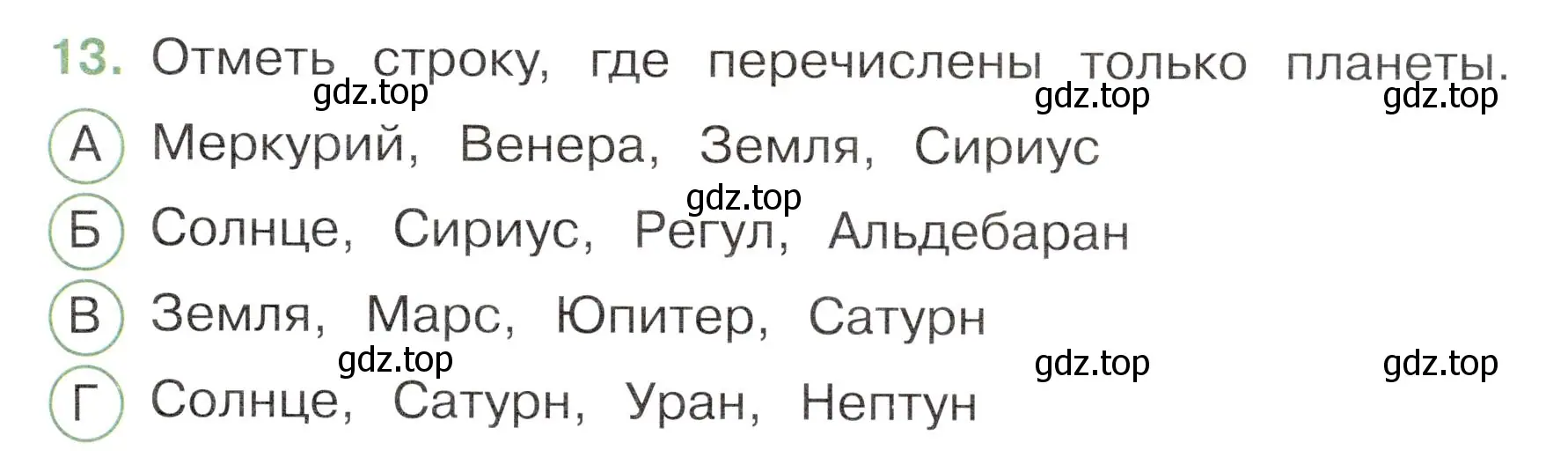 13. Отметь строку, где перечислены только планеты.

gdz.top gdz.top gdz.top

А Меркурий, Венера, Земля, Сириус

gdz.top

Б Солнце, Сириус, Регул, Альдебаран

В Земля, Марс, Юпитер, Сатурн

gdz.top gdz.top gdz.top

Г Солнце, Сатурн, Уран, Нептун